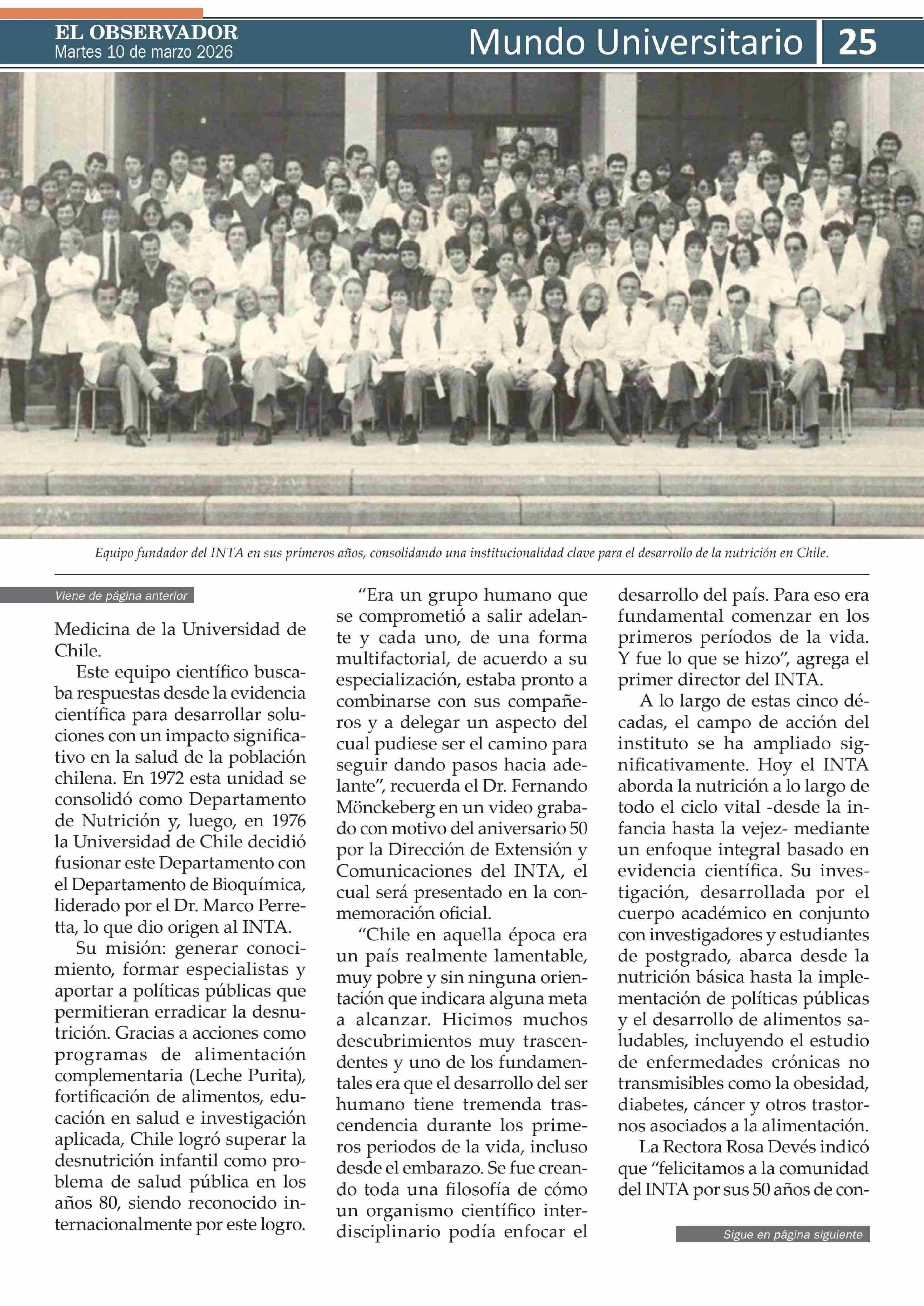 EL OBSERVADOR
Martes 10 de marzo 2026

Mundo Universitario 25

Equipo fundador del INTA en sus primeros años, consolidando una institucionalidad clave para el desarrollo de la nutrición en Chile.

Viene de página anterior

Medicina de la Universidad de Chile.

Este equipo científico buscaba respuestas desde la evidencia científica para desarrollar soluciones con un impacto significativo en la salud de la población chilena. En 1972 esta unidad se consolidó como Departamento de Nutrición y, luego, en 1976 la Universidad de Chile decidió fusionar este Departamento con el Departamento de Bioquímica, liderado por el Dr. Marco Perretta, lo que dio origen al INTA.

Su misión: generar conocimiento, formar especialistas y aportar a políticas públicas que permitieran erradicar la desnutrición. Gracias a acciones como programas de alimentación complementaria (Leche Purita), fortificación de alimentos, educación en salud e investigación aplicada, Chile logró superar la desnutrición infantil como problema de salud pública en los años 80, siendo reconocido internacionalmente por este logro.

“Era un grupo humano que se comprometió a salir adelante y cada uno, de una forma multifactorial, de acuerdo a su especialización, estaba pronto a combinarse con sus compañeros y a delegar un aspecto del cual pudiese ser el camino para seguir dando pasos hacia adelante”, recuerda el Dr. Fernando Mönckeberg en un video grabado con motivo del aniversario 50 por la Dirección de Extensión y Comunicaciones del INTA, el cual será presentado en la conmemoración oficial.

“Chile en aquella época era un país realmente lamentable, muy pobre y sin ninguna orientación que indicara alguna meta a alcanzar. Hicimos muchos descubrimientos muy trascendentes y uno de los fundamentales era que el desarrollo del ser humano tiene tremenda trascendencia durante los primeros periodos de la vida, incluso desde el embarazo. Se fue creando toda una filosofía de cómo un organismo científico interdisciplinario podía enfocar el desarrollo del país. Para eso era fundamental comenzar en los primeros períodos de la vida. Y fue lo que se hizo”, agrega el primer director del INTA.

A lo largo de estas cinco décadas, el campo de acción del instituto se ha ampliado significativamente. Hoy el INTA aborda la nutrición a lo largo de todo el ciclo vital -desde la infancia hasta la vejez- mediante un enfoque integral basado en evidencia científica. Su investigación, desarrollada por el cuerpo académico en conjunto con investigadores y estudiantes de postgrado, abarca desde la nutrición básica hasta la implementación de políticas públicas y el desarrollo de alimentos saludables, incluyendo el estudio de enfermedades crónicas no transmisibles como la obesidad, diabetes, cáncer y otros trastornos asociados a la alimentación.

La Rectora Rosa Devés indicó que “felicitamos a la comunidad del INTA por sus 50 años de con-

Sigue en página siguiente